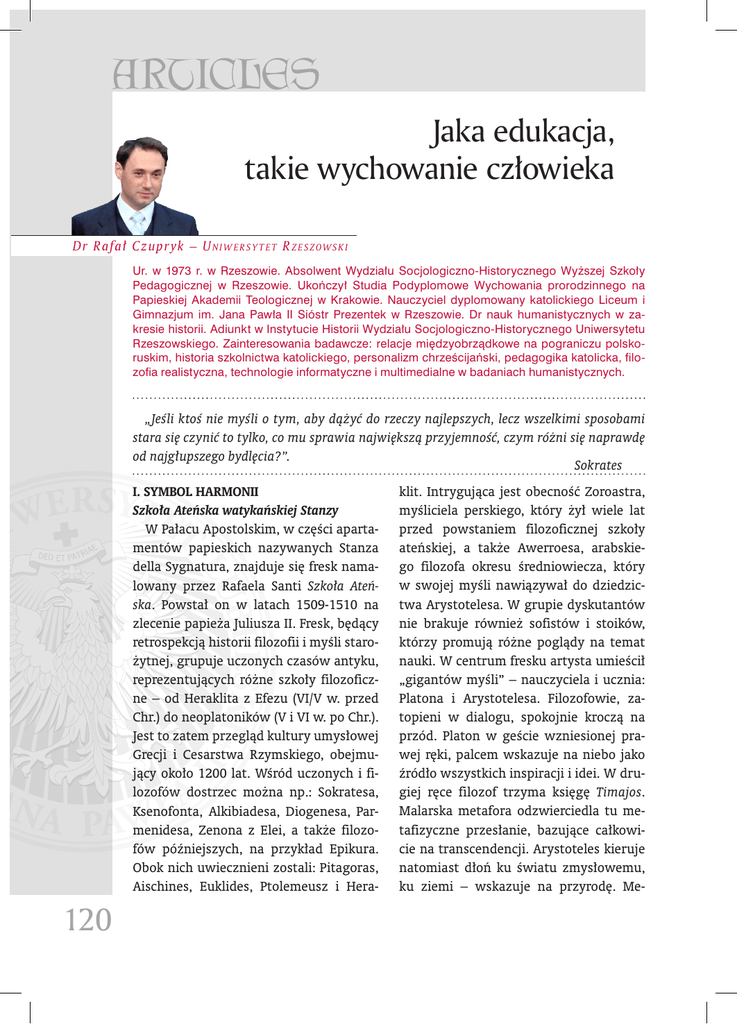 ARTICLES

Jaka edukacja, takie wychowanie człowieka

Dr Rafał Czupryk – Uniwersytet Rzeszowski

Ur. w 1973 r. w Rzeszowie. Absolwent Wydziału Socjologiczno-Historycznego Wyższej Szkoły Pedagogicznej w Rzeszowie. Ukończył Studia Podyplomowe Wychowania prorodzinnego na Papieskiej Akademii Teologicznej w Krakowie. Nauczyciel dyplomowany katolickiego Liceum i Gimnazjum im. Jana Pawła II Sióstr Prezentek w Rzeszowie. Dr nauk humanistycznych w zakresie historii. Adiunkt w Instytucie Historii Wydziału Socjologiczno-Historycznego Uniwersytetu Rzeszowskiego. Zainteresowania badawcze: relacje międzyobrządkowe na pograniczu polsko-ruskim, historia szkolnictwa katolickiego, personalizm chrześcijański, pedagogika katolicka, filozofia realistyczna, technologie informatyczne i multimedialne w badaniach humanistycznych.

„Jeśli ktoś nie myśli o tym, aby dążyć do rzeczy najlepszych, lecz wszelkimi sposobami stara się czynić to tylko, co mu sprawia największą przyjemność, czym różni się naprawdę od najgłupszego bydlęcia?”.

Sokrates

I. SYMBOL HARMONII
Szkoła Ateńska watykańskiej Stanzy

W Pałacu Apostolskim, w części apartamentów papieskich nazywanych Stanza della Sygnatura, znajduje się fresk namalowany przez Rafaela Santi Szkoła Ateńska. Powstał on w latach 1509-1510 na zlecenie papieża Juliusza II. Fresk, będący retrospekcją historii filozofii i myśli starożytnej, grupuje uczonych czasów antyku, reprezentujących różne szkoły filozoficzne – od Heraklita z Efezu (VI/V w. przed Chr.) do neoplatoników (V i VI w. po Chr.). Jest to zatem przegląd kultury umysłowej Grecji i Cesarstwa Rzymskiego, obejmujący około 1200 lat. Wśród uczonych i filozofów dostrzec można np.: Sokratesa, Ksenofonta, Alkibiadesa, Diogenesa, Parmenidesa, Zenona z Elei, a także filozofów późniejszych, na przykład Epikura. Obok nich uwiecznieni zostali: Pitagoras, Aischines, Euklides, Ptolemeusz i Heraklit. Intrygująca jest obecność Zoroastra, myśliciela perskiego, który żył wiele lat przed powstaniem filozoficznej szkoły ateńskiej, a także Awerroesa, arabskiego filozofa okresu średniowiecza, który w swojej myśli nawiązywał do dziedzictwa Arystotelesa. W grupie dyskutantów nie brakuje również sofistów i stoików, którzy promują różne poglądy na temat nauki. W centrum fresku artysta umieścił „gigantów myśli” – nauczyciela i ucznia: Platona i Arystotelesa. Filozofowie, zatopieni w dialogu, spokojnie kroczą na przód. Platon w geście wzniesionej prawej ręki, palcem wskazuje na niebo jako źródło wszystkich inspiracji i idei. W drugiej ręce filozof trzyma księgę Timajos. Malarska metafora odzwierciedla tu metafizyczne przesłanie, bazujące całkowicie na transcendencji. Arystoteles kieruje natomiast dłoń ku światu zmysłowemu, ku ziemi – wskazuje na przyrodę. Me-

120